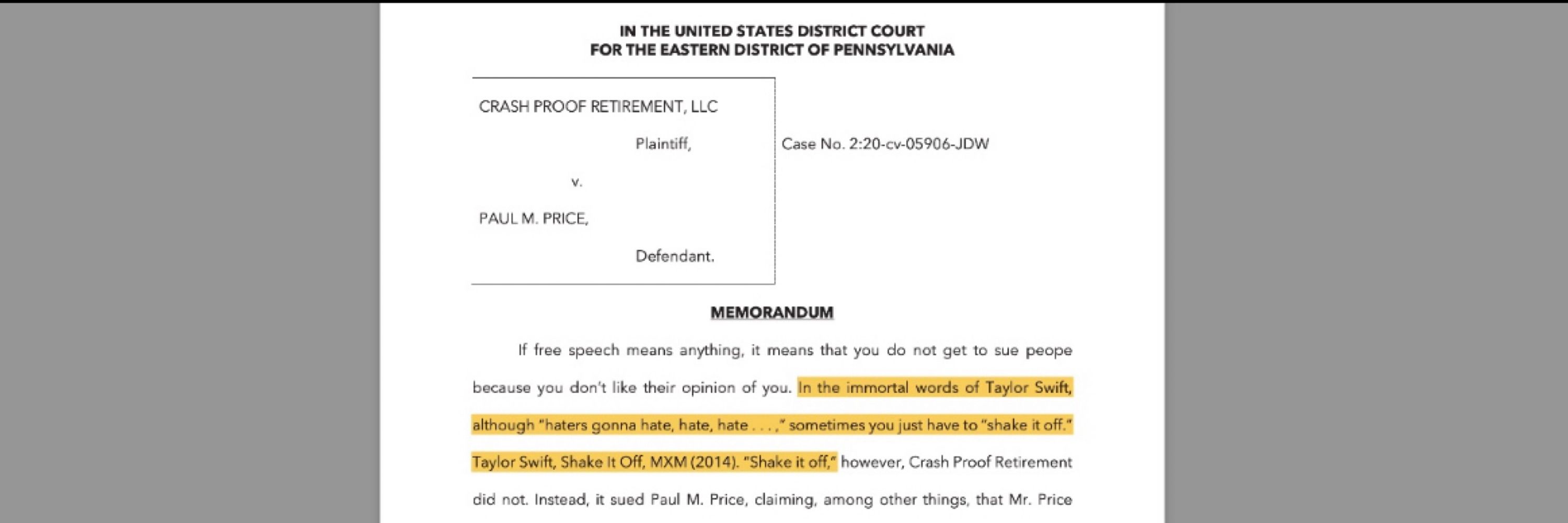 IN THE UNITED STATES DISTRICT COURT
FOR THE EASTERN DISTRICT OF PENNSYLVANIA

CRASH PROOF RETIREMENT, LLC

Plaintiff,

v.

PAUL M. PRICE,

Defendant.

Case No. 2:20-cv-05906-JDW

MEMORANDUM

If free speech means anything, it means that you do not get to sue peope because you don't like their opinion of you. In the immortal words of Taylor Swift, although "haters gonna hate, hate, hate . . . ," sometimes you just have to "shake it off." Taylor Swift, Shake It Off, MXM (2014). "Shake it off," however, Crash Proof Retirement did not. Instead, it sued Paul M. Price, claiming, among other things, that Mr. Price